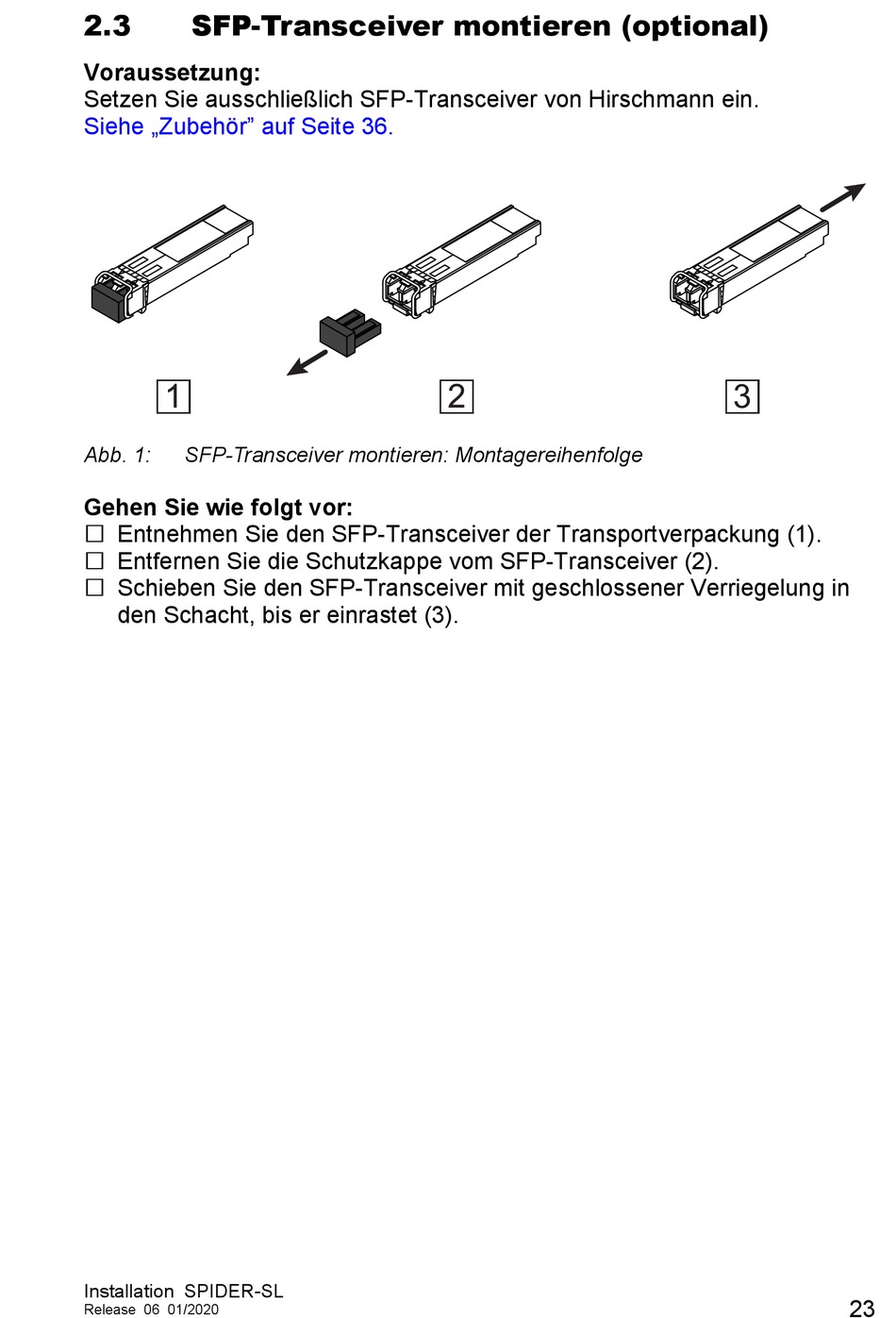 2.3 SFP-Transceiver montieren (optional)

Voraussetzung:
Setzen Sie ausschließlich SFP-Transceiver von Hirschmann ein.
Siehe „Zubehör” auf Seite 36.

1

2

3

Abb. 1: SFP-Transceiver montieren: Montagereihenfolge

Gehen Sie wie folgt vor:
☐ Entnehmen Sie den SFP-Transceiver der Transportverpackung (1).
☐ Entfernen Sie die Schutzkappe vom SFP-Transceiver (2).
☐ Schieben Sie den SFP-Transceiver mit geschlossener Verriegelung in den Schacht, bis er einrastet (3).

Installation SPIDER-SL
Release 06 01/2020

23